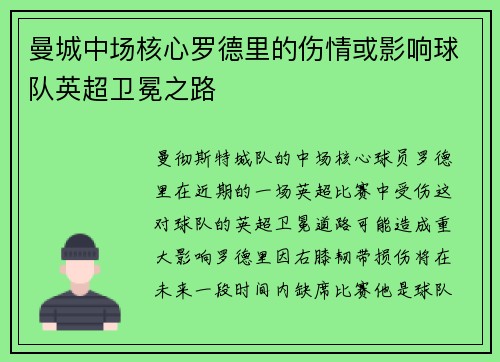 曼城中场核心罗德里的伤情或影响球队英超卫冕之路

曼彻斯特城队的中场核心球员罗德里在近期的一场英超比赛中受伤这对球队的英超卫冕道路可能造成重大影响罗德里因右膝韧带损伤将在未来一段时间内缺席比赛他是球队